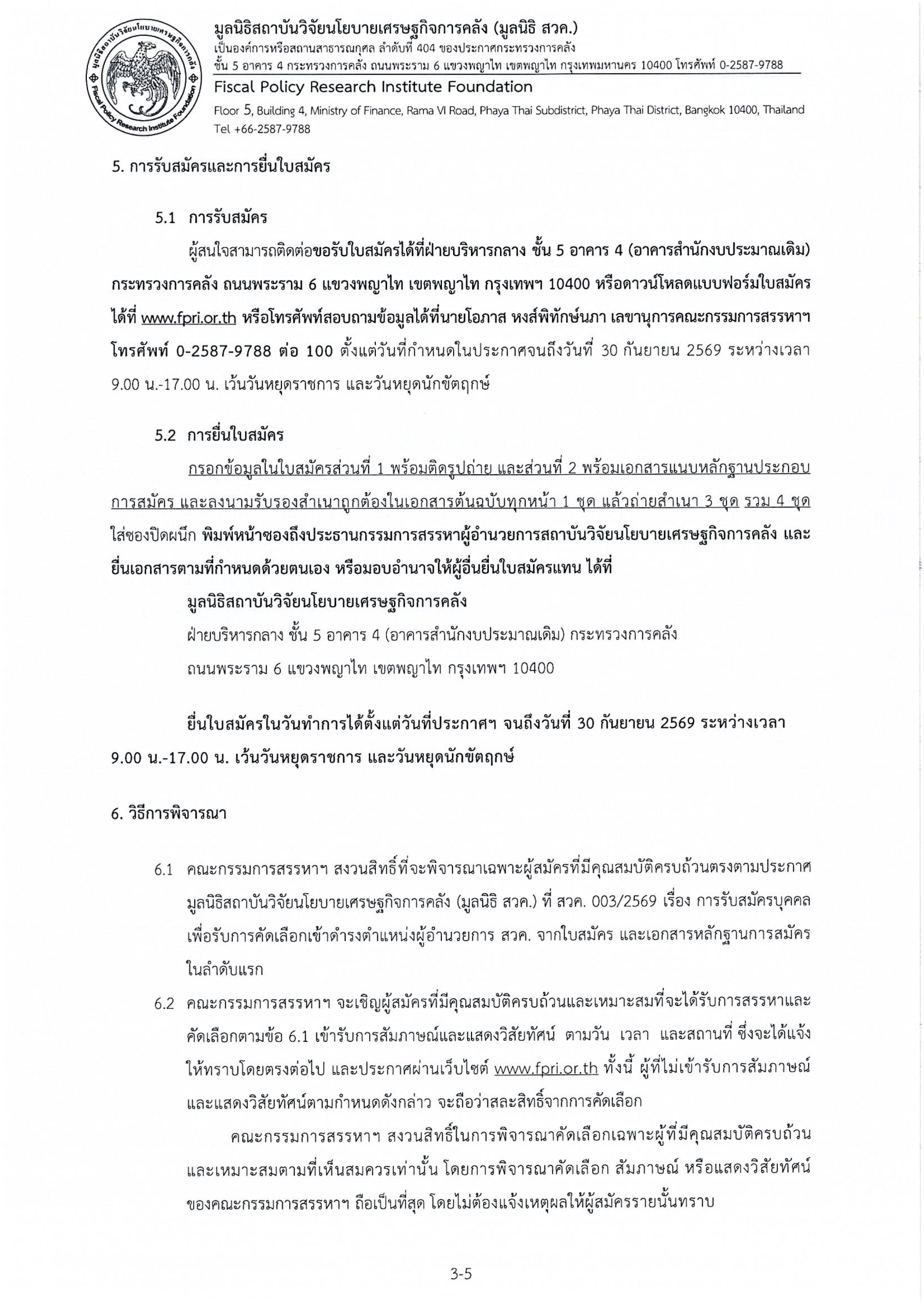 มูลนิธิสถาบันวิจัยนโยบายเศรษฐกิจการคลัง (มูลนิธิ สวค.)
เป็นองค์การหรือสถานสาธารณกุศล ลำดับที่ 404 ของประกาศกระทรวงการคลัง
ชั้น 5 อาคาร 4 กระทรวงการคลัง ถนนพระราม 6 แขวงพญาไท เขตพญาไท กรุงเทพมหานคร 10400 โทรศัพท์ 0-2587-9788
Fiscal Policy Research Institute Foundation
Floor 5, Building 4, Ministry of Finance, Rama VI Road, Phaya Thai Subdistrict, Phaya Thai District, Bangkok 10400, Thailand
Tel +66-2587-9788

5. การรับสมัครและการยื่นใบสมัคร

5.1 การรับสมัคร

ผู้สนใจสามารถติดต่อขอรับใบสมัครได้ที่ฝ่ายบริหารกลาง ชั้น 5 อาคาร 4 (อาคารสำนักงบประมาณเดิม) กระทรวงการคลัง ถนนพระราม 6 แขวงพญาไท เขตพญาไท กรุงเทพฯ 10400 หรือดาวน์โหลดแบบฟอร์มใบสมัครได้ที่ www.fpri.or.th หรือโทรศัพท์สอบถามข้อมูลได้ที่นายโอภาส หงส์พิทักษ์นภา เลขานุการคณะกรรมการสรรหาฯ โทรศัพท์ 0-2587-9788 ต่อ 100 ตั้งแต่วันที่กำหนดในประกาศจนถึงวันที่ 30 กันยายน 2569 ระหว่างเวลา 9.00 น.-17.00 น. เว้นวันหยุดราชการ และวันหยุดนักขัตฤกษ์

5.2 การยื่นใบสมัคร

กรอกข้อมูลในใบสมัครส่วนที่ 1 พร้อมติดรูปถ่าย และส่วนที่ 2 พร้อมเอกสารแนบหลักฐานประกอบการสมัคร และลงนามรับรองสำเนาถูกต้องในเอกสารต้นฉบับทุกหน้า 1 ชุด แล้วถ่ายสำเนา 3 ชุด รวม 4 ชุด ใส่ซองปิดผนึก พิมพ์หน้าซองถึงประธานกรรมการสรรหาผู้อำนวยการสถาบันวิจัยนโยบายเศรษฐกิจการคลัง และยื่นเอกสารตามที่กำหนดด้วยตนเอง หรือมอบอำนาจให้ผู้อื่นยื่นใบสมัครแทน ได้ที่

มูลนิธิสถาบันวิจัยนโยบายเศรษฐกิจการคลัง
ฝ่ายบริหารกลาง ชั้น 5 อาคาร 4 (อาคารสำนักงบประมาณเดิม) กระทรวงการคลัง
ถนนพระราม 6 แขวงพญาไท เขตพญาไท กรุงเทพฯ 10400

ยื่นใบสมัครในวันทำการได้ตั้งแต่วันที่ประกาศฯ จนถึงวันที่ 30 กันยายน 2569 ระหว่างเวลา 9.00 น.-17.00 น. เว้นวันหยุดราชการ และวันหยุดนักขัตฤกษ์

6. วิธีการพิจารณา

6.1 คณะกรรมการสรรหาฯ สงวนสิทธิ์ที่จะพิจารณาเฉพาะผู้สมัครที่มีคุณสมบัติครบถ้วนตรงตามประกาศมูลนิธิสถาบันวิจัยนโยบายเศรษฐกิจการคลัง (มูลนิธิ สวค.) ที่ สวค. 003/2569 เรื่อง การรับสมัครบุคคลเพื่อรับการคัดเลือกเข้าดำรงตำแหน่งผู้อำนวยการ สวค. จากใบสมัคร และเอกสารหลักฐานการสมัครในลำดับแรก

6.2 คณะกรรมการสรรหาฯ จะเชิญผู้สมัครที่มีคุณสมบัติครบถ้วนและเหมาะสมที่จะได้รับการสรรหาและคัดเลือกตามข้อ 6.1 เข้ารับการสัมภาษณ์และแสดงวิสัยทัศน์ ตามวัน เวลา และสถานที่ ซึ่งจะได้แจ้งให้ทราบโดยตรงต่อไป และประกาศผ่านเว็บไซต์ www.fpri.or.th ทั้งนี้ ผู้ที่ไม่เข้ารับการสัมภาษณ์และแสดงวิสัยทัศน์ตามกำหนดดังกล่าว จะถือว่าสละสิทธิ์จากการคัดเลือก

คณะกรรมการสรรหาฯ สงวนสิทธิ์ในการพิจารณาคัดเลือกเฉพาะผู้ที่มีคุณสมบัติครบถ้วนและเหมาะสมตามที่เห็นสมควรเท่านั้น โดยการพิจารณาคัดเลือก สัมภาษณ์ หรือแสดงวิสัยทัศน์ของคณะกรรมการสรรหาฯ ถือเป็นที่สุด โดยไม่ต้องแจ้งเหตุผลให้ผู้สมัครรายนั้นทราบ

3-5